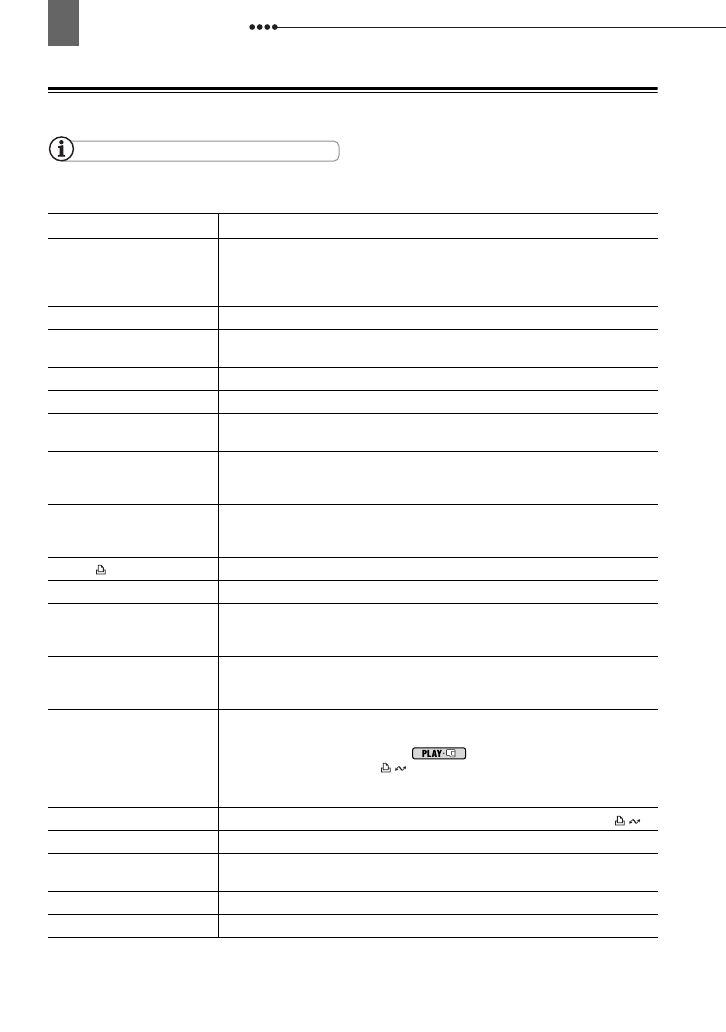 PLAY